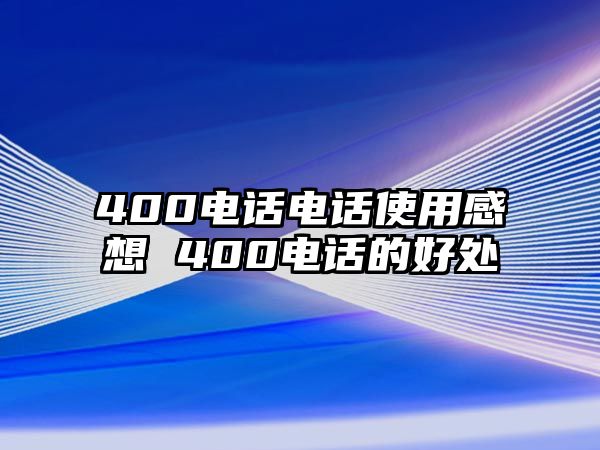 400电话电话使用感想 400电话的好处